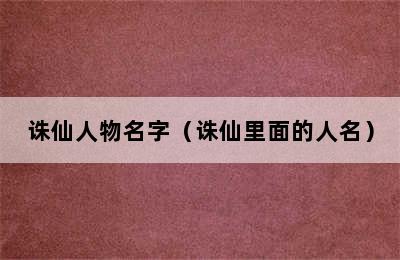 诛仙人物名字（诛仙里面的人名）